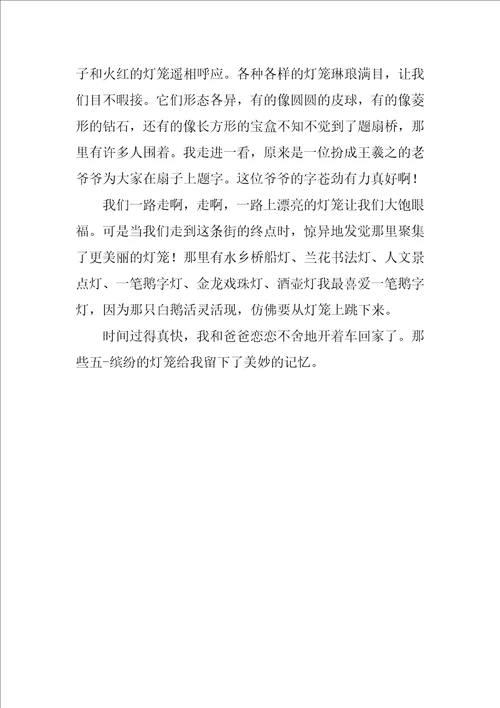 子和火红的灯笼遥相呼应。各种各样的灯笼琳琅满目，让我们目不暇接。它们形态各异，有的像圆圆的皮球，有的像菱形的钻石，还有的像长方形的宝盒不知不觉到了题扇桥，那里有许多人围着。我走进一看，原来是一位扮成王羲之的老爷爷为大家在扇子上题字。这位爷爷的字苍劲有力真好啊！

我们一路走啊，走啊，一路上漂亮的灯笼让我们大饱眼福。可是当我们走到这条街的终点时，惊异地发觉那里聚集了更美丽的灯笼！那里有水乡桥船灯、兰花书法灯、人文景点灯、一笔鹅字灯、金龙戏珠灯、酒壶灯我最喜爱一笔鹅字灯，因为那只白鹅活灵活现，仿佛要从灯笼上跳下来。

时间过得真快，我和爸爸恋恋不舍地开着车回家了。那些五-缤纷的灯笼给我留下了美妙的记忆。